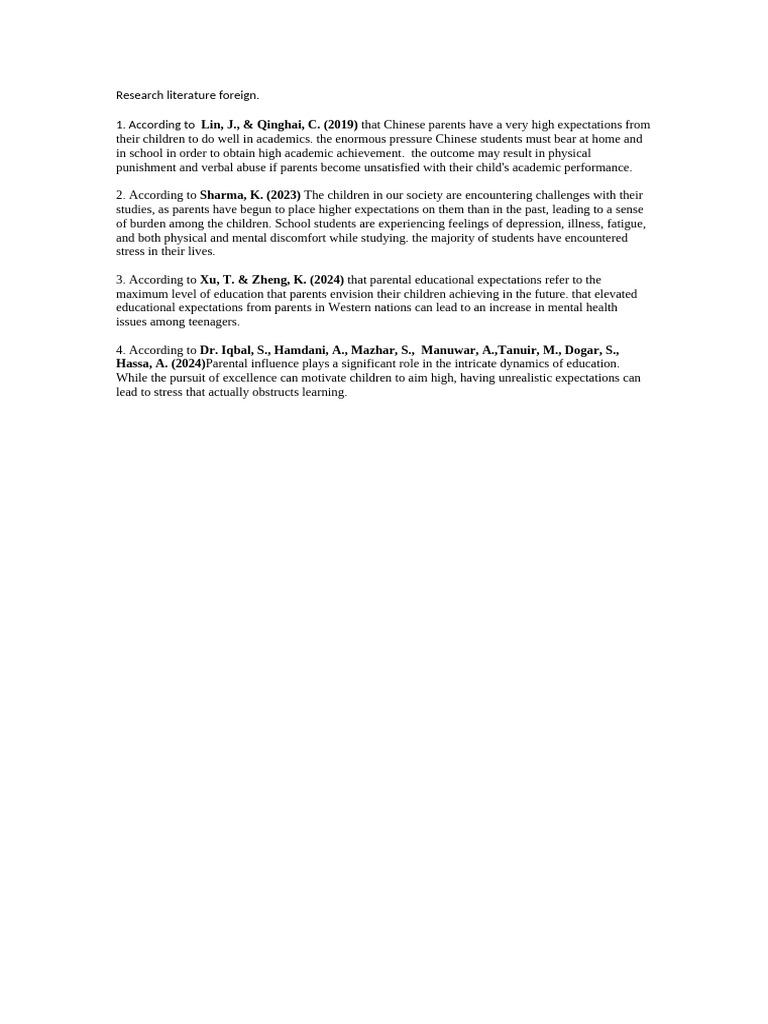 Research literature foreign.

1. According to Lin, J., & Qinghai, C. (2019) that Chinese parents have a very high expectations from their children to do well in academics. the enormous pressure Chinese students must bear at home and in school in order to obtain high academic achievement. the outcome may result in physical punishment and verbal abuse if parents become unsatisfied with their child's academic performance.

2. According to Sharma, K. (2023) The children in our society are encountering challenges with their studies, as parents have begun to place higher expectations on them than in the past, leading to a sense of burden among the children. School students are experiencing feelings of depression, illness, fatigue, and both physical and mental discomfort while studying. the majority of students have encountered stress in their lives.

3. According to Xu, T. & Zheng, K. (2024) that parental educational expectations refer to the maximum level of education that parents envision their children achieving in the future. that elevated educational expectations from parents in Western nations can lead to an increase in mental health issues among teenagers.

4. According to Dr. Iqbal, S., Hamdani, A., Mazhar, S., Manuwar, A.,Tanuir, M., Dogar, S., Hassa, A. (2024)Parental influence plays a significant role in the intricate dynamics of education. While the pursuit of excellence can motivate children to aim high, having unrealistic expectations can lead to stress that actually obstructs learning.